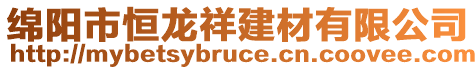 绵阳市恒龙祥建材有限公司
http://mybetsybruce.cn.coovee.com